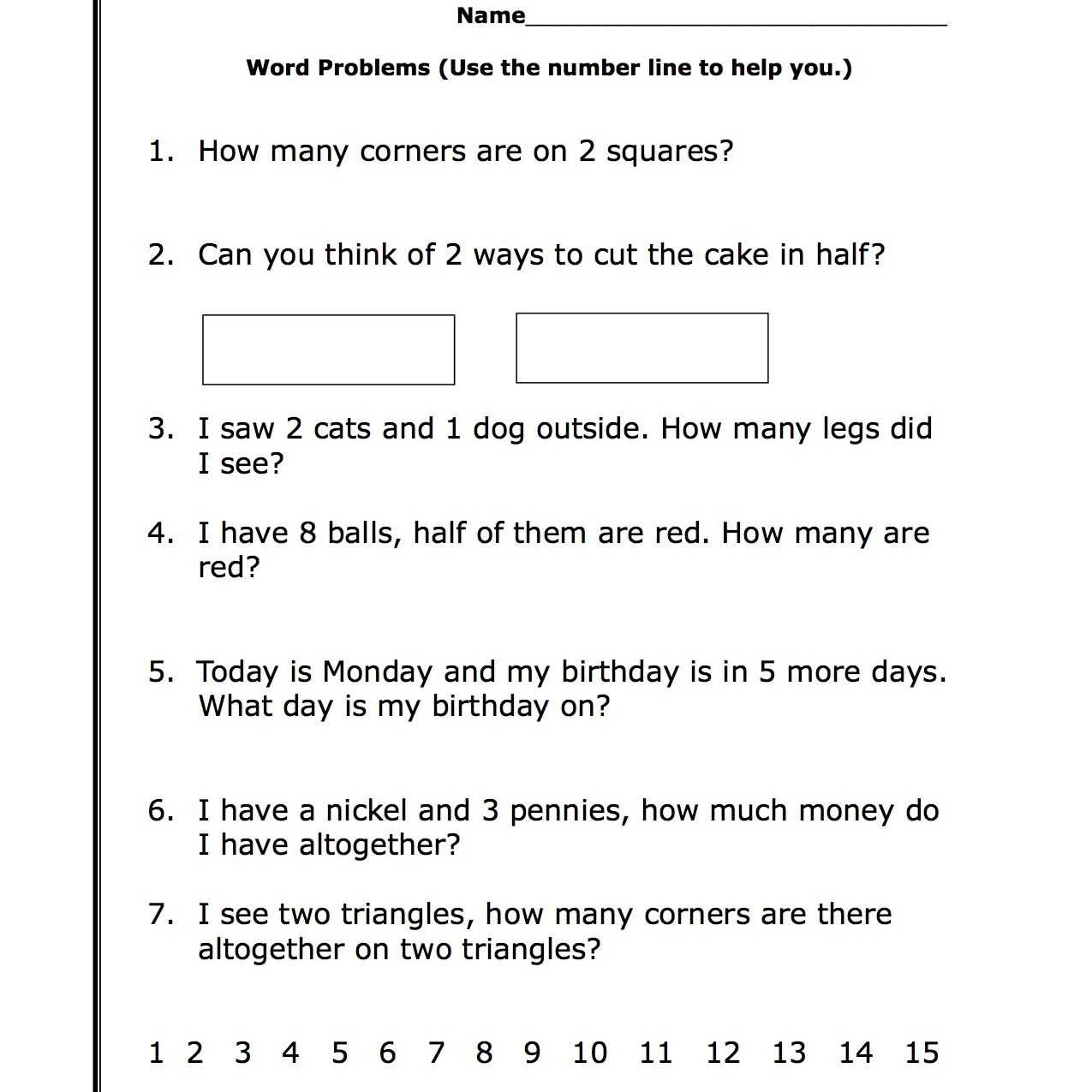 Name______________________________

Word Problems (Use the number line to help you.)

1. How many corners are on 2 squares?

2. Can you think of 2 ways to cut the cake in half?

3. I saw 2 cats and 1 dog outside. How many legs did I see?

4. I have 8 balls, half of them are red. How many are red?

5. Today is Monday and my birthday is in 5 more days. What day is my birthday on?

6. I have a nickel and 3 pennies, how much money do I have altogether?

7. I see two triangles, how many corners are there altogether on two triangles?

1 2 3 4 5 6 7 8 9 10 11 12 13 14 15